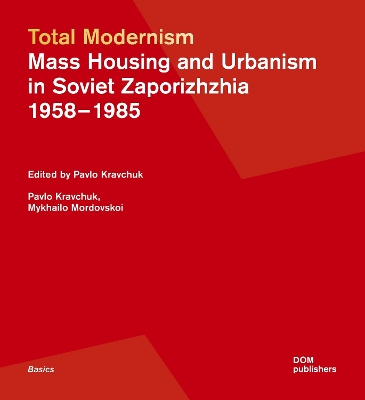 Total Modernism
Mass Housing and Urbanism in Soviet Zaporizhzhia 1958–1985

Edited by Pavlo Kravchuk

Pavlo Kravchuk, Mykhailo Mordovskoi

Basics

DOM publishers